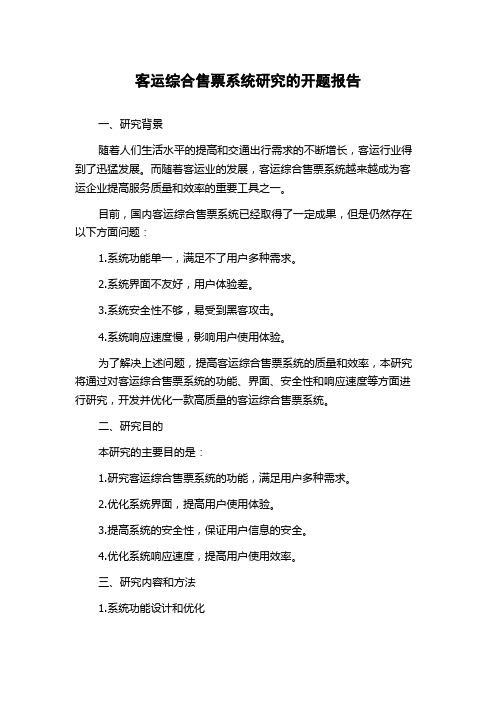 客运综合售票系统研究的开题报告

一、研究背景

随着人们生活水平的提高和交通出行需求的不断增长，客运行业得到了迅猛发展。而随着客运业的发展，客运综合售票系统越来越成为客运企业提高服务质量和效率的重要工具之一。

目前，国内客运综合售票系统已经取得了一定成果，但是仍然存在以下方面问题：

1.系统功能单一，满足不了用户多种需求。

2.系统界面不友好，用户体验差。

3.系统安全性不够，易受到黑客攻击。

4.系统响应速度慢，影响用户使用体验。

为了解决上述问题，提高客运综合售票系统的质量和效率，本研究将通过对客运综合售票系统的功能、界面、安全性和响应速度等方面进行研究，开发并优化一款高质量的客运综合售票系统。

二、研究目的

本研究的主要目的是：

1.研究客运综合售票系统的功能，满足用户多种需求。

2.优化系统界面，提高用户使用体验。

3.提高系统的安全性，保证用户信息的安全。

4.优化系统响应速度，提高用户使用效率。

三、研究内容和方法

1.系统功能设计和优化